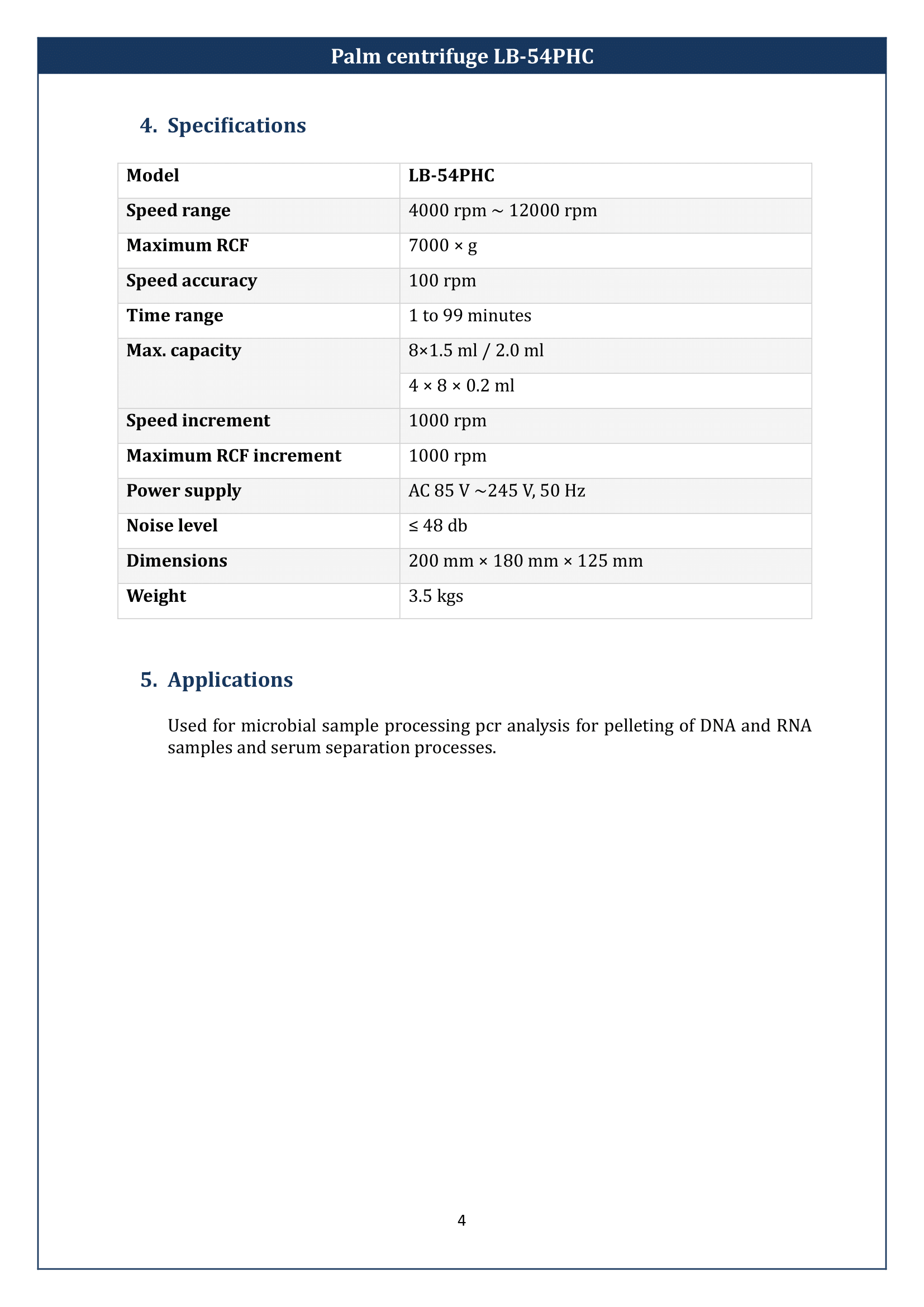 Palm centrifuge LB-54PHC

4. Specifications

| Model | LB-54PHC |
|---|---|
| Speed range | 4000 rpm ~ 12000 rpm |
| Maximum RCF | 7000 × g |
| Speed accuracy | 100 rpm |
| Time range | 1 to 99 minutes |
| Max. capacity | 8×1.5 ml / 2.0 ml |
| | 4 × 8 × 0.2 ml |
| Speed increment | 1000 rpm |
| Maximum RCF increment | 1000 rpm |
| Power supply | AC 85 V ~245 V, 50 Hz |
| Noise level | ≤ 48 db |
| Dimensions | 200 mm × 180 mm × 125 mm |
| Weight | 3.5 kgs |

5. Applications

Used for microbial sample processing pcr analysis for pelleting of DNA and RNA samples and serum separation processes.

4